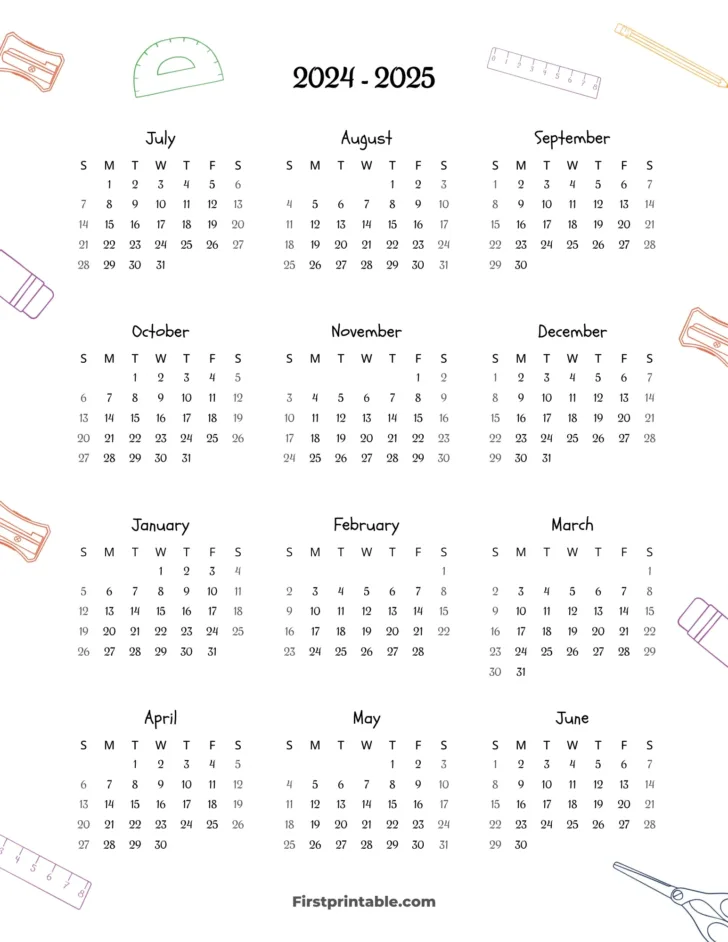 2024 - 2025

July

| S | M | T | W | T | F | S |
|---|---|---|---|---|---|---|
| | 1 | 2 | 3 | 4 | 5 | 6 |
| 7 | 8 | 9 | 10 | 11 | 12 | 13 |
| 14 | 15 | 16 | 17 | 18 | 19 | 20 |
| 21 | 22 | 23 | 24 | 25 | 26 | 27 |
| 28 | 29 | 30 | 31 | | | |

August

| S | M | T | W | T | F | S |
|---|---|---|---|---|---|---|
| | | | | 1 | 2 | 3 |
| 4 | 5 | 6 | 7 | 8 | 9 | 10 |
| 11 | 12 | 13 | 14 | 15 | 16 | 17 |
| 18 | 19 | 20 | 21 | 22 | 23 | 24 |
| 25 | 26 | 27 | 28 | 29 | 30 | 31 |

September

| S | M | T | W | T | F | S |
|---|---|---|---|---|---|---|
| 1 | 2 | 3 | 4 | 5 | 6 | 7 |
| 8 | 9 | 10 | 11 | 12 | 13 | 14 |
| 15 | 16 | 17 | 18 | 19 | 20 | 21 |
| 22 | 23 | 24 | 25 | 26 | 27 | 28 |
| 29 | 30 | | | | | |

October

| S | M | T | W | T | F | S |
|---|---|---|---|---|---|---|
| | | 1 | 2 | 3 | 4 | 5 |
| 6 | 7 | 8 | 9 | 10 | 11 | 12 |
| 13 | 14 | 15 | 16 | 17 | 18 | 19 |
| 20 | 21 | 22 | 23 | 24 | 25 | 26 |
| 27 | 28 | 29 | 30 | 31 | | |

November

| S | M | T | W | T | F | S |
|---|---|---|---|---|---|---|
| | | | | | 1 | 2 |
| 3 | 4 | 5 | 6 | 7 | 8 | 9 |
| 10 | 11 | 12 | 13 | 14 | 15 | 16 |
| 17 | 18 | 19 | 20 | 21 | 22 | 23 |
| 24 | 25 | 26 | 27 | 28 | 29 | 30 |

December

| S | M | T | W | T | F | S |
|---|---|---|---|---|---|---|
| 1 | 2 | 3 | 4 | 5 | 6 | 7 |
| 8 | 9 | 10 | 11 | 12 | 13 | 14 |
| 15 | 16 | 17 | 18 | 19 | 20 | 21 |
| 22 | 23 | 24 | 25 | 26 | 27 | 28 |
| 29 | 30 | 31 | | | | |

January

| S | M | T | W | T | F | S |
|---|---|---|---|---|---|---|
| | | | 1 | 2 | 3 | 4 |
| 5 | 6 | 7 | 8 | 9 | 10 | 11 |
| 12 | 13 | 14 | 15 | 16 | 17 | 18 |
| 19 | 20 | 21 | 22 | 23 | 24 | 25 |
| 26 | 27 | 28 | 29 | 30 | 31 | |

February

| S | M | T | W | T | F | S |
|---|---|---|---|---|---|---|
| | | | | | | 1 |
| 2 | 3 | 4 | 5 | 6 | 7 | 8 |
| 9 | 10 | 11 | 12 | 13 | 14 | 15 |
| 16 | 17 | 18 | 19 | 20 | 21 | 22 |
| 23 | 24 | 25 | 26 | 27 | 28 | |

March

| S | M | T | W | T | F | S |
|---|---|---|---|---|---|---|
| | | | | | | 1 |
| 2 | 3 | 4 | 5 | 6 | 7 | 8 |
| 9 | 10 | 11 | 12 | 13 | 14 | 15 |
| 16 | 17 | 18 | 19 | 20 | 21 | 22 |
| 23 | 24 | 25 | 26 | 27 | 28 | 29 |
| 30 | 31 | | | | | |

April

| S | M | T | W | T | F | S |
|---|---|---|---|---|---|---|
| | | 1 | 2 | 3 | 4 | 5 |
| 6 | 7 | 8 | 9 | 10 | 11 | 12 |
| 13 | 14 | 15 | 16 | 17 | 18 | 19 |
| 20 | 21 | 22 | 23 | 24 | 25 | 26 |
| 27 | 28 | 29 | 30 | | | |

May

| S | M | T | W | T | F | S |
|---|---|---|---|---|---|---|
| | | | | 1 | 2 | 3 |
| 4 | 5 | 6 | 7 | 8 | 9 | 10 |
| 11 | 12 | 13 | 14 | 15 | 16 | 17 |
| 18 | 19 | 20 | 21 | 22 | 23 | 24 |
| 25 | 26 | 27 | 28 | 29 | 30 | 31 |

June

| S | M | T | W | T | F | S |
|---|---|---|---|---|---|---|
| 1 | 2 | 3 | 4 | 5 | 6 | 7 |
| 8 | 9 | 10 | 11 | 12 | 13 | 14 |
| 15 | 16 | 17 | 18 | 19 | 20 | 21 |
| 22 | 23 | 24 | 25 | 26 | 27 | 28 |
| 29 | 30 | | | | | |

Firstprintable.com